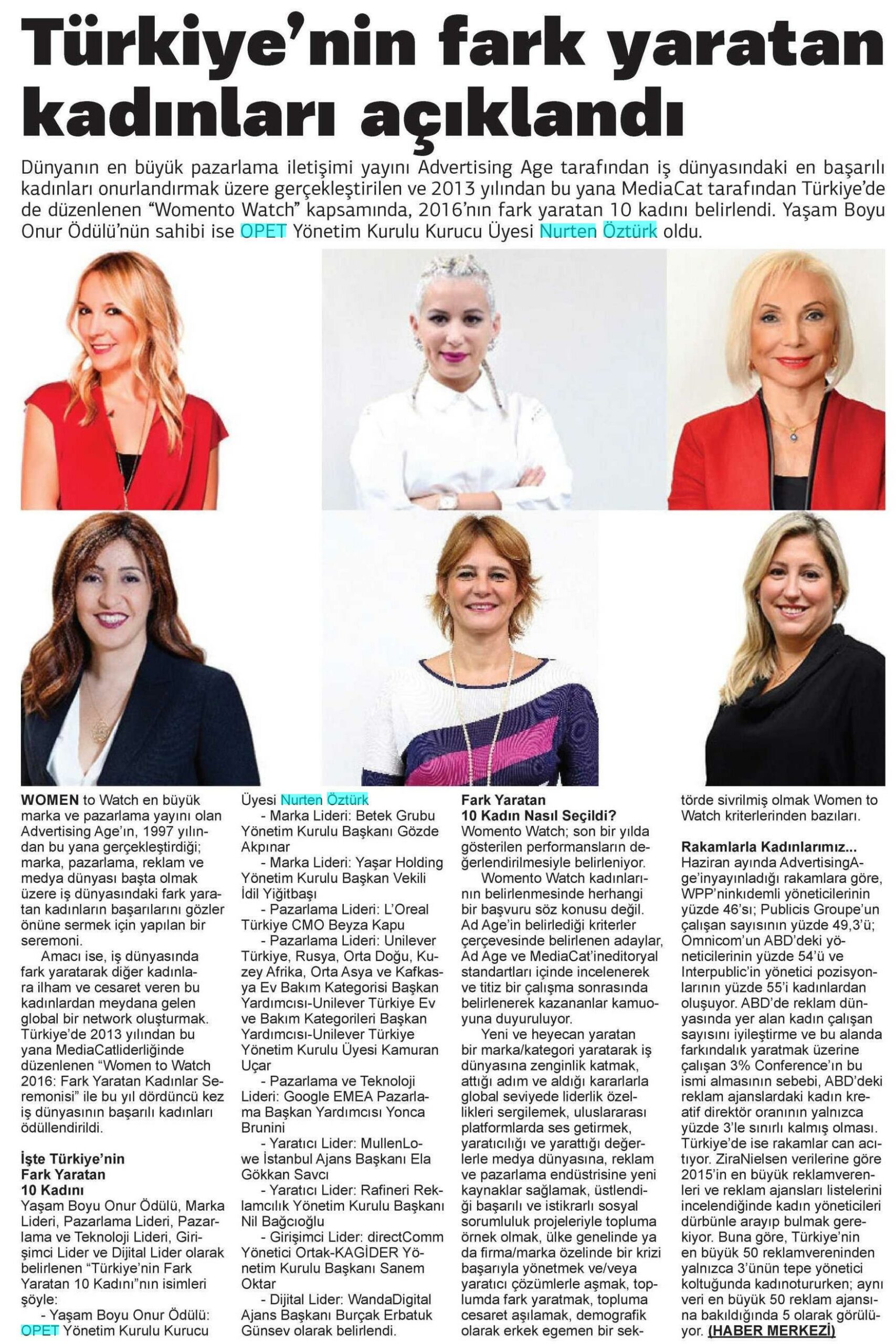 Türkiye'nin fark yaratan kadınları açıklandı

Dünyanın en büyük pazarlama iletişimi yayını Advertising Age tarafından iş dünyasındaki en başarılı kadınları onurlandırmak üzere gerçekleştirilen ve 2013 yılından bu yana MediaCat tarafından Türkiye'de de düzenlenen "Womento Watch" kapsamında, 2016'nın fark yaratan 10 kadını belirlendi. Yaşam Boyu Onur Ödülü'nün sahibi ise OPET Yönetim Kurulu Kurucu Üyesi Nurten Öztürk oldu.

WOMEN to Watch en büyük marka ve pazarlama yayını olan Advertising Age'ın, 1997 yılından bu yana gerçekleştirdiği; marka, pazarlama, reklam ve medya dünyası başta olmak üzere iş dünyasındaki fark yaratan kadınların başarılarını gözler önüne sermek için yapılan bir seremoni.

Amacı ise, iş dünyasında fark yaratarak diğer kadınlara ilham ve cesaret veren bu kadınlardan meydana gelen global bir network oluşturmak. Türkiye'de 2013 yılından bu yana MediaCatliderliğinde düzenlenen "Women to Watch 2016: Fark Yaratan Kadınlar Seremonisi" ile bu yıl dördüncü kez iş dünyasının başarılı kadınları ödüllendirildi.

İşte Türkiye'nin Fark Yaratan 10 Kadını
Yaşam Boyu Onur Ödülü, Marka Lideri, Pazarlama Lideri, Pazarlama ve Teknoloji Lideri, Girişimci Lider ve Dijital Lider olarak belirlenen "Türkiye'nin Fark Yaratan 10 Kadını"nın isimleri şöyle:

- Yaşam Boyu Onur Ödülü: OPET Yönetim Kurulu Kurucu Üyesi Nurten Öztürk

- Marka Lideri: Betek Grubu Yönetim Kurulu Başkanı Gözde Akpınar

- Marka Lideri: Yaşar Holding Yönetim Kurulu Başkan Vekili İdil Yiğitbaşı

- Pazarlama Lideri: L'Oreal Türkiye CMO Beyza Kapu

- Pazarlama Lideri: Unilever Türkiye, Rusya, Orta Doğu, Kuzey Afrika, Orta Asya ve Kafkasya Ev Bakım Kategorisi Başkan Yardımcısı-Unilever Türkiye Ev ve Bakım Kategorileri Başkan Yardımcısı-Unilever Türkiye Yönetim Kurulu Üyesi Kamuran Uçar

- Pazarlama ve Teknoloji Lideri: Google EMEA Pazarlama Başkan Yardımcısı Yonca Brunini

- Yaratıcı Lider: MullenLowe İstanbul Ajans Başkanı Ela Gökkan Savcı

- Yaratıcı Lider: Rafineri Reklamcılık Yönetim Kurulu Başkanı Nil Bağcıoğlu

- Girişimci Lider: directComm Yönetici Ortak-KAGİDER Yönetim Kurulu Başkanı Sanem Oktar

- Dijital Lider: WandaDigital Ajans Başkanı Burçak Erbatuk Günsev olarak belirlendi.

Fark Yaratan 10 Kadın Nasıl Seçildi?
Womento Watch; son bir yılda gösterilen performansların değerlendirilmesiyle belirleniyor.

Womento Watch kadınlarının belirlenmesinde herhangi bir başvuru söz konusu değil. Ad Age'in belirlediği kriterler çerçevesinde belirlenen adaylar, Ad Age ve MediaCat'ineditoryal standartları içinde incelenerek ve titiz bir çalışma sonrasında belirlenerek kazananlar kamuoyuna duyuruluyor.

Yeni ve heyecan yaratan bir marka/kategori yaratarak iş dünyasına zenginlik katmak, attığı adım ve aldığı kararlarla global seviyede liderlik özellikleri sergilemek, uluslararası platformlarda ses getirmek, yaratıcılığı ve yarattığı değerlerle medya dünyasına, reklam ve pazarlama endüstrisine yeni kaynaklar sağlamak, üstlendiği başarılı ve istikrarlı sosyal sorumluluk projeleriyle topluma örnek olmak, ülke genelinde ya da firma/marka özelinde bir krizi başarıyla yönetmek ve/veya yaratıcı çözümlerle aşmak, toplumda fark yaratmak, topluma cesaret aşılamak, demografik olarak erkek egemen bir sektörde sivrilmiş olmak Women to Watch kriterlerinden bazıları.

Rakamlarla Kadınlarımız...
Haziran ayında AdvertisingAge'inyayınladığı rakamlara göre, WPP'ninkıdemli yöneticilerinin yüzde 46'sı; Publicis Groupe'un çalışan sayısının yüzde 49,3'ü; Omnicom'un ABD'deki yöneticilerinin yüzde 54'ü ve Interpublic'in yönetici pozisyonlarının yüzde 55'i kadınlardan oluşuyor. ABD'de reklam dünyasında yer alan kadın çalışan sayısını iyileştirme ve bu alanda farkındalık yaratmak üzerine çalışan 3% Conference'ın bu ismi almasının sebebi, ABD'deki reklam ajanslardaki kadın kreatif direktör oranının yalnızca yüzde 3'le sınırlı kalmış olması. Türkiye'de ise rakamlar can acıtıyor. ZiraNielsen verilerine göre 2015'in en büyük reklamverenleri ve reklam ajansları listelerini incelendiğinde kadın yöneticileri dürbünle arayıp bulmak gerekiyor. Buna göre, Türkiye'nin en büyük 50 reklamvereninden yalnızca 3'ünün tepe yönetici koltuğunda kadınotururken; aynı veri en büyük 50 reklam ajansına bakıldığında 5 olarak görülüyor. (HABER MERKEZİ)